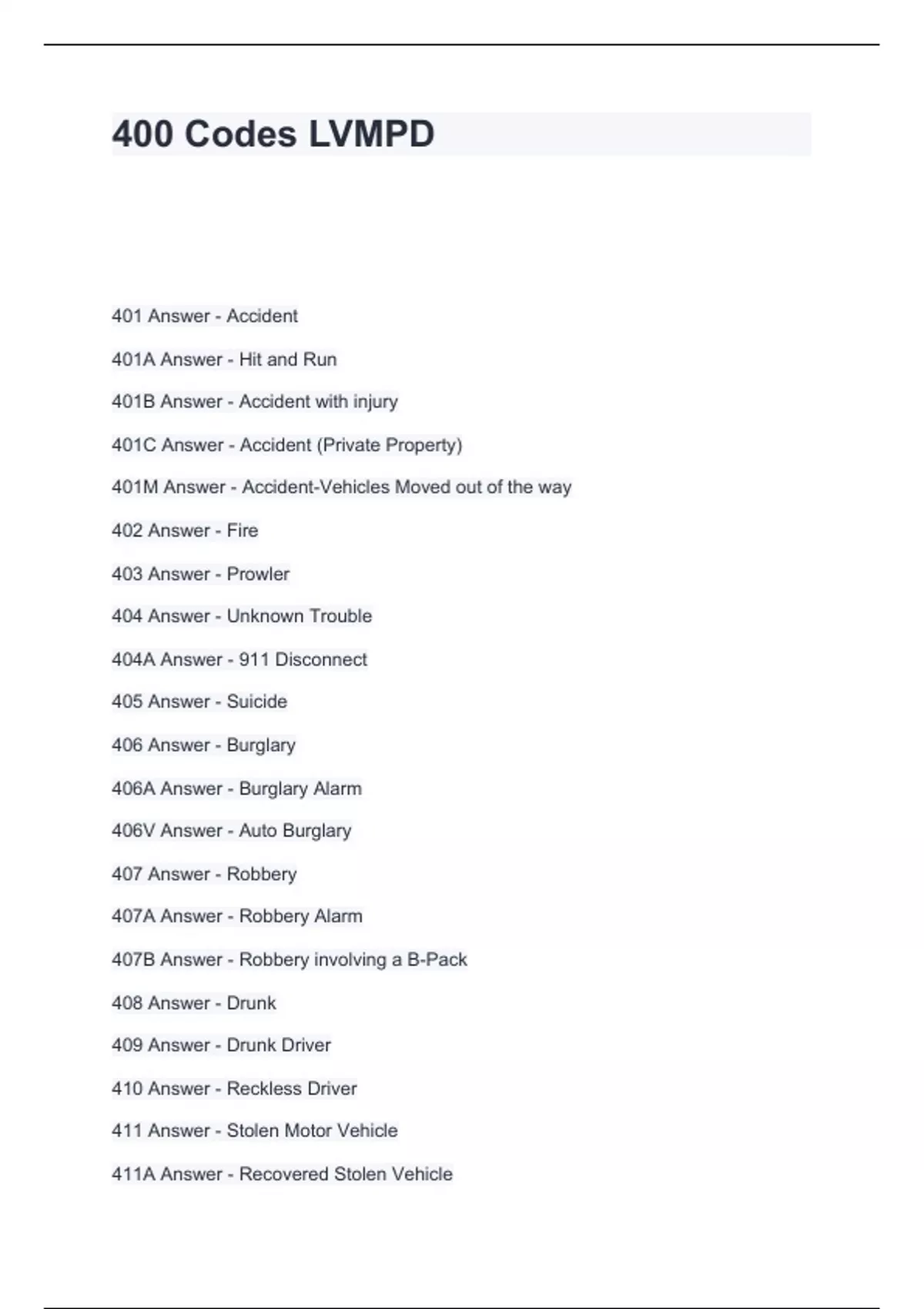 400 Codes LVMPD

401 Answer - Accident

401A Answer - Hit and Run

401B Answer - Accident with injury

401C Answer - Accident (Private Property)

401M Answer - Accident-Vehicles Moved out of the way

402 Answer - Fire

403 Answer - Prowler

404 Answer - Unknown Trouble

404A Answer - 911 Disconnect

405 Answer - Suicide

406 Answer - Burglary

406A Answer - Burglary Alarm

406V Answer - Auto Burglary

407 Answer - Robbery

407A Answer - Robbery Alarm

407B Answer - Robbery involving a B-Pack

408 Answer - Drunk

409 Answer - Drunk Driver

410 Answer - Reckless Driver

411 Answer - Stolen Motor Vehicle

411A Answer - Recovered Stolen Vehicle